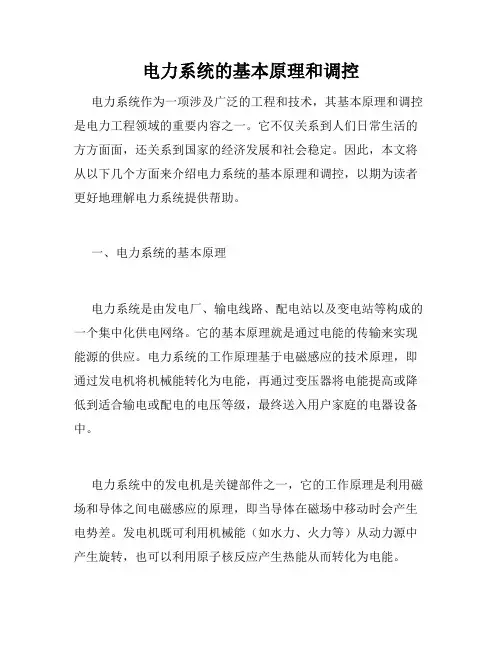 电力系统的基本原理和调控

电力系统作为一项涉及广泛的工程和技术，其基本原理和调控是电力工程领域的重要内容之一。它不仅关系到人们日常生活的方方面面，还关系到国家的经济发展和社会稳定。因此，本文将从以下几个方面来介绍电力系统的基本原理和调控，以期为读者更好地理解电力系统提供帮助。

一、电力系统的基本原理

电力系统是由发电厂、输电线路、配电站以及变电站等构成的一个集中化供电网络。它的基本原理就是通过电能的传输来实现能源的供应。电力系统的工作原理基于电磁感应的技术原理，即通过发电机将机械能转化为电能，再通过变压器将电能提高或降低到适合输电或配电的电压等级，最终送入用户家庭的电器设备中。

电力系统中的发电机是关键部件之一，它的工作原理是利用磁场和导体之间电磁感应的原理，即当导体在磁场中移动时会产生电势差。发电机既可利用机械能（如水力、火力等）从动力源中产生旋转，也可以利用原子核反应产生热能从而转化为电能。